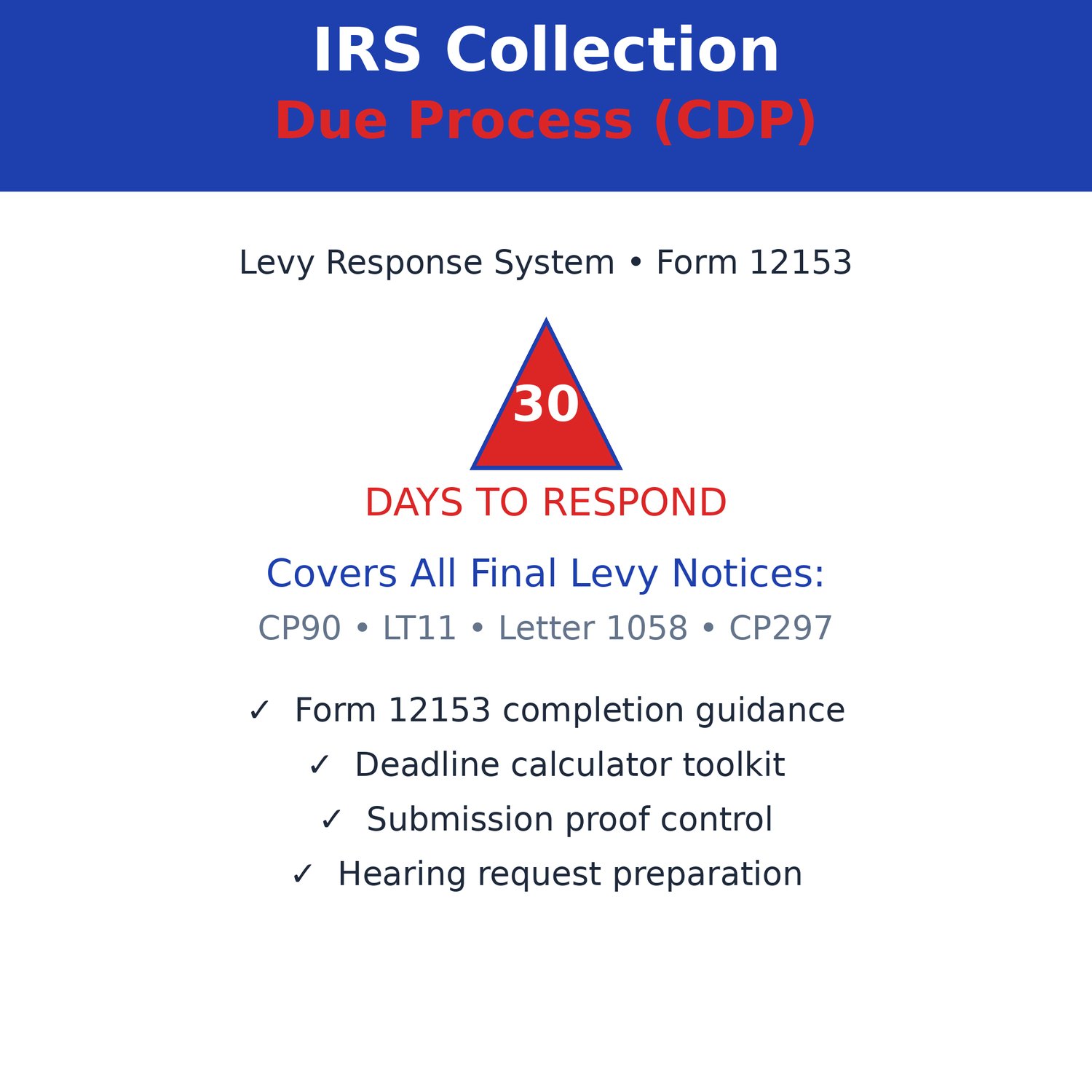 IRS Collection
Due Process (CDP)

Levy Response System • Form 12153

30

DAYS TO RESPOND

Covers All Final Levy Notices:

CP90 • LT11 • Letter 1058 • CP297

✓ Form 12153 completion guidance
✓ Deadline calculator toolkit
✓ Submission proof control
✓ Hearing request preparation